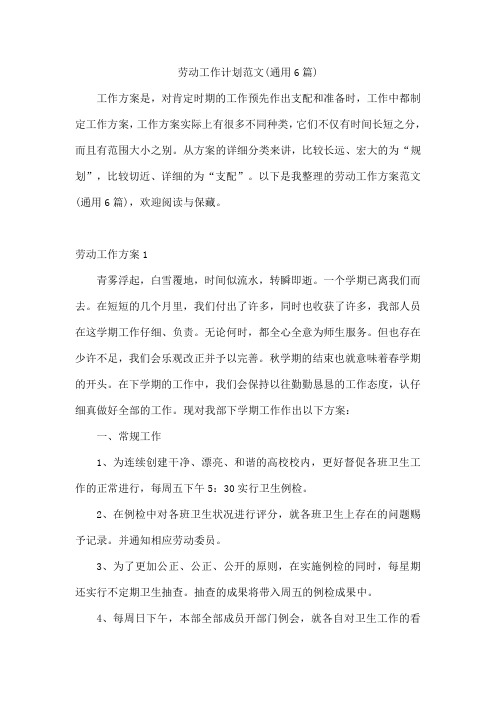 劳动工作计划范文(通用6篇)

工作方案是，对肯定时期的工作预先作出支配和准备时，工作中都制定工作方案，工作方案实际上有很多不同种类，它们不仅有时间长短之分，而且有范围大小之别。从方案的详细分类来讲，比较长远、宏大的为“规划”，比较切近、详细的为“支配”。以下是我整理的劳动工作方案范文(通用6篇)，欢迎阅读与保藏。

劳动工作方案1

青雾浮起，白雪覆地，时间似流水，转瞬即逝。一个学期已离我们而去。在短短的几个月里，我们付出了许多，同时也收获了许多，我部人员在这学期工作仔细、负责。无论何时，都全心全意为师生服务。但也存在少许不足，我们会乐观改正并予以完善。秋学期的结束也就意味着春学期的开头。在下学期的工作中，我们会保持以往勤勤恳恳的工作态度，认仔细真做好全部的工作。现对我部下学期工作作出以下方案：

一、常规工作

1、为连续创建干净、漂亮、和谐的高校校内，更好督促各班卫生工作的正常进行，每周五下午5：30实行卫生例检。

2、在例检中对各班卫生状况进行评分，就各班卫生上存在的问题赐予记录。并通知相应劳动委员。

3、为了更加公正、公正、公开的原则，在实施例检的同时，每星期还实行不定期卫生抽查。抽查的成果将带入周五的例检成果中。

4、每周日下午，本部全部成员开部门例会，就各自对卫生工作的看